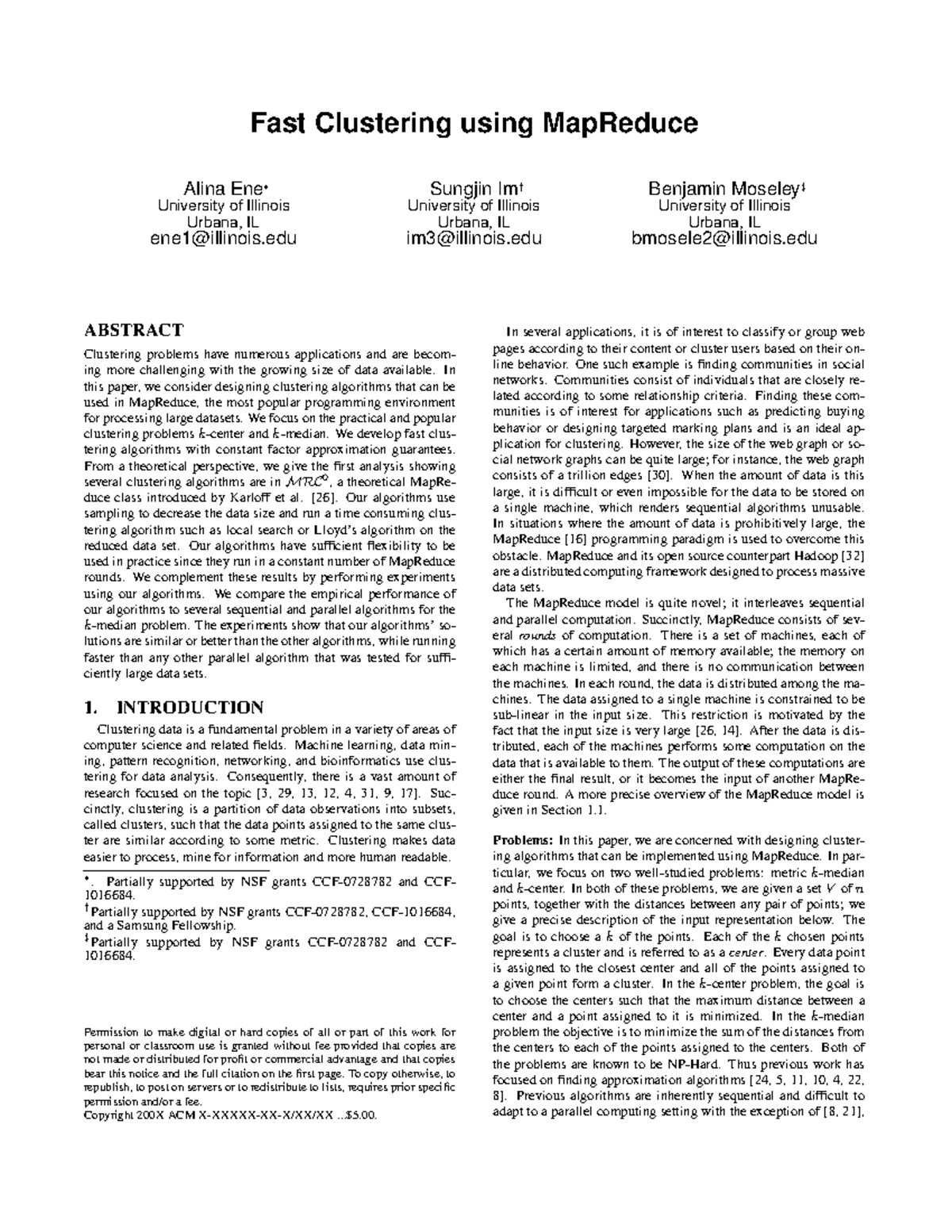 Fast Clustering using MapReduce

Alina Ene*
University of Illinois
Urbana, IL
ene1@illinois.edu

Sungjin Im†
University of Illinois
Urbana, IL
im3@illinois.edu

Benjamin Moseley‡
University of Illinois
Urbana, IL
bmosele2@illinois.edu

ABSTRACT

Clustering problems have numerous applications and are becoming more challenging with the growing size of data available. In this paper, we consider designing clustering algorithms that can be used in MapReduce, the most popular programming environment for processing large datasets. We focus on the practical and popular clustering problems $k$-center and $k$-median. We develop fast clustering algorithms with constant factor approximation guarantees. From a theoretical perspective, we give the first analysis showing several clustering algorithms are in $\mathcal{MRC}^0$, a theoretical MapReduce class introduced by Karloff et al. [26]. Our algorithms use sampling to decrease the data size and run a time consuming clustering algorithm such as local search or Lloyd's algorithm on the reduced data set. Our algorithms have sufficient flexibility to be used in practice since they run in a constant number of MapReduce rounds. We complement these results by performing experiments using our algorithms. We compare the empirical performance of our algorithms to several sequential and parallel algorithms for the $k$-median problem. The experiments show that our algorithms' solutions are similar or better than the other algorithms, while running faster than any other parallel algorithm that was tested for sufficiently large data sets.

1. INTRODUCTION

Clustering data is a fundamental problem in a variety of areas of computer science and related fields. Machine learning, data mining, pattern recognition, networking, and bioinformatics use clustering for data analysis. Consequently, there is a vast amount of research focused on the topic [3, 29, 13, 12, 4, 31, 9, 17]. Succinctly, clustering is a partition of data observations into subsets, called clusters, such that the data points assigned to the same cluster are similar according to some metric. Clustering makes data easier to process, mine for information and more human readable.

*. Partially supported by NSF grants CCF-0728782 and CCF-1016684.
†Partially supported by NSF grants CCF-0728782, CCF-1016684, and a Samsung Fellowship.
‡Partially supported by NSF grants CCF-0728782 and CCF-1016684.

Permission to make digital or hard copies of all or part of this work for personal or classroom use is granted without fee provided that copies are not made or distributed for profit or commercial advantage and that copies bear this notice and the full citation on the first page. To copy otherwise, to republish, to post on servers or to redistribute to lists, requires prior specific permission and/or a fee.
Copyright 200X ACM X-XXXXX-XX-X/XX/XX ...$5.00.

In several applications, it is of interest to classify or group web pages according to their content or cluster users based on their online behavior. One such example is finding communities in social networks. Communities consist of individuals that are closely related according to some relationship criteria. Finding these communities is of interest for applications such as predicting buying behavior or designing targeted marking plans and is an ideal application for clustering. However, the size of the web graph or social network graphs can be quite large; for instance, the web graph consists of a trillion edges [30]. When the amount of data is this large, it is difficult or even impossible for the data to be stored on a single machine, which renders sequential algorithms unusable. In situations where the amount of data is prohibitively large, the MapReduce [16] programming paradigm is used to overcome this obstacle. MapReduce and its open source counterpart Hadoop [32] are a distributed computing framework designed to process massive data sets.

The MapReduce model is quite novel; it interleaves sequential and parallel computation. Succinctly, MapReduce consists of several rounds of computation. There is a set of machines, each of which has a certain amount of memory available; the memory on each machine is limited, and there is no communication between the machines. In each round, the data is distributed among the machines. The data assigned to a single machine is constrained to be sub-linear in the input size. This restriction is motivated by the fact that the input size is very large [26, 14]. After the data is distributed, each of the machines performs some computation on the data that is available to them. The output of these computations are either the final result, or it becomes the input of another MapReduce round. A more precise overview of the MapReduce model is given in Section 1.1.

Problems: In this paper, we are concerned with designing clustering algorithms that can be implemented using MapReduce. In particular, we focus on two well-studied problems: metric $k$-median and $k$-center. In both of these problems, we are given a set $V$ of $n$ points, together with the distances between any pair of points; we give a precise description of the input representation below. The goal is to choose a $k$ of the points. Each of the $k$ chosen points represents a cluster and is referred to as a center. Every data point is assigned to the closest center and all of the points assigned to a given point form a cluster. In the $k$-center problem, the goal is to choose the centers such that the maximum distance between a center and a point assigned to it is minimized. In the $k$-median problem the objective is to minimize the sum of the distances from the centers to each of the points assigned to the centers. Both of the problems are known to be NP-Hard. Thus previous work has focused on finding approximation algorithms [24, 5, 11, 10, 4, 22, 8]. Previous algorithms are inherently sequential and difficult to adapt to a parallel computing setting with the exception of [8, 21],